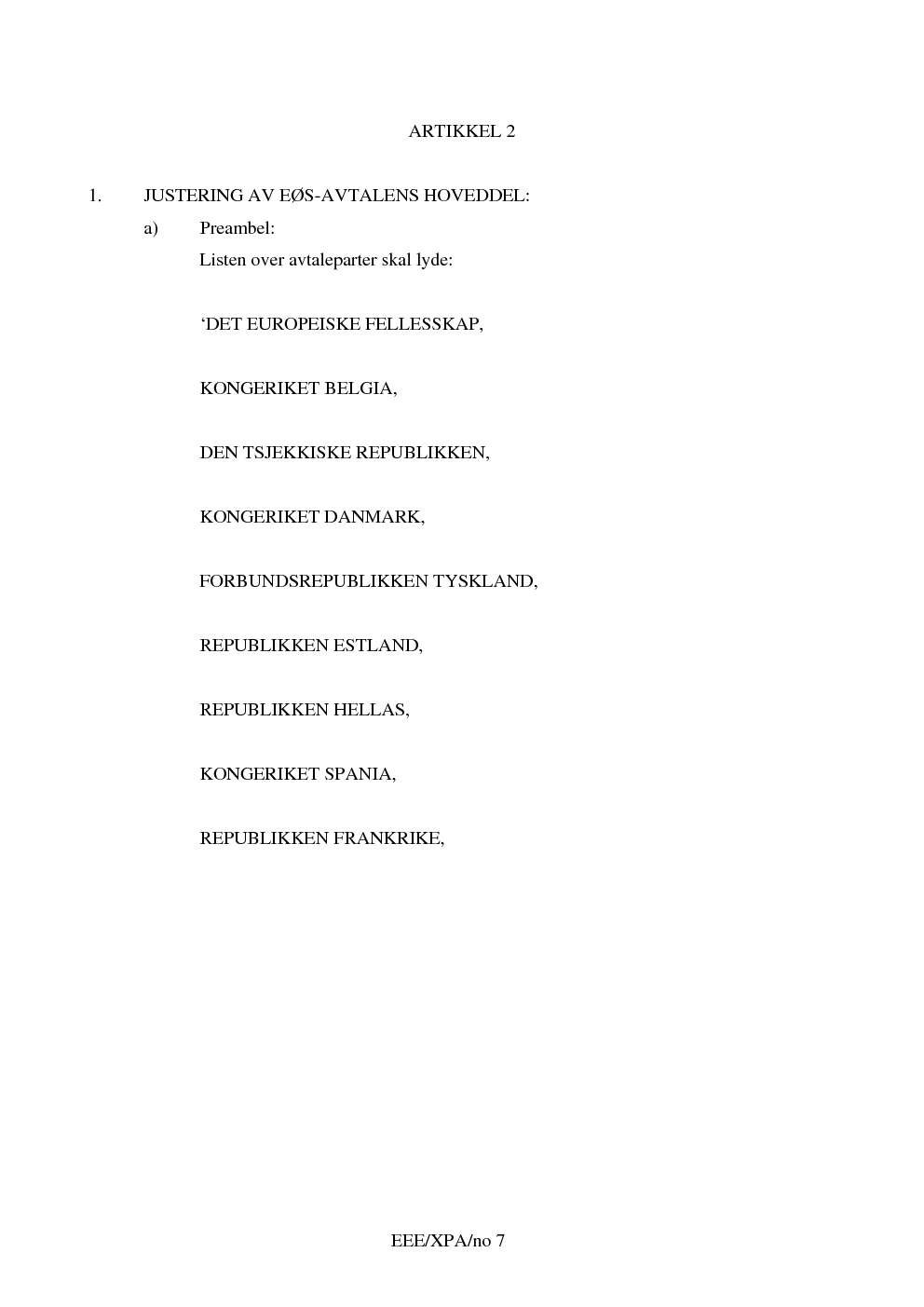 ARTIKKEL 2

1. JUSTERING AV EØS-AVTALENS HOVEDDEL:

a) Preambel:

Listen over avtaleparter skal lyde:

‘DET EUROPEISKE FELLESSKAP,

KONGERIKET BELGIA,

DEN TSJEKKISKE REPUBLIKKEN,

KONGERIKET DANMARK,

FORBUNDSREPUBLIKKEN TYSKLAND,

REPUBLIKKEN ESTLAND,

REPUBLIKKEN HELLAS,

KONGERIKET SPANIA,

REPUBLIKKEN FRANKRIKE,

EEE/XPA/no 7